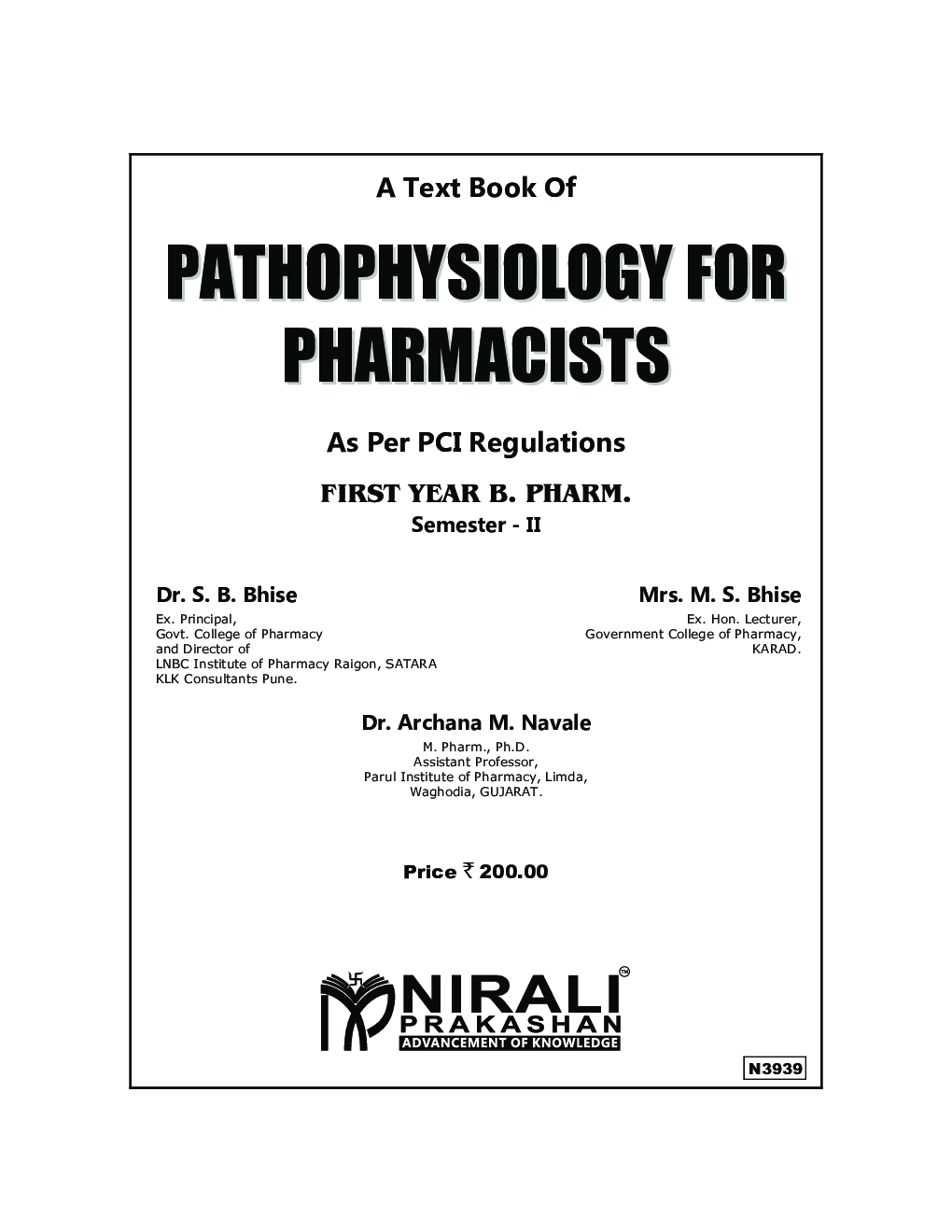 A Text Book Of

PATHOPHYSIOLOGY FOR PHARMACISTS

As Per PCI Regulations

FIRST YEAR B. PHARM.
Semester - II

Dr. S. B. Bhise
Ex. Principal,
Govt. College of Pharmacy
and Director of
LNBC Institute of Pharmacy Raigon, SATARA
KLK Consultants Pune.

Mrs. M. S. Bhise
Ex. Hon. Lecturer,
Government College of Pharmacy,
KARAD.

Dr. Archana M. Navale
M. Pharm., Ph.D.
Assistant Professor,
Parul Institute of Pharmacy, Limda,
Waghodia, GUJARAT.

Price ₹ 200.00

NIRALI™
PRAKASHAN
ADVANCEMENT OF KNOWLEDGE

N3939